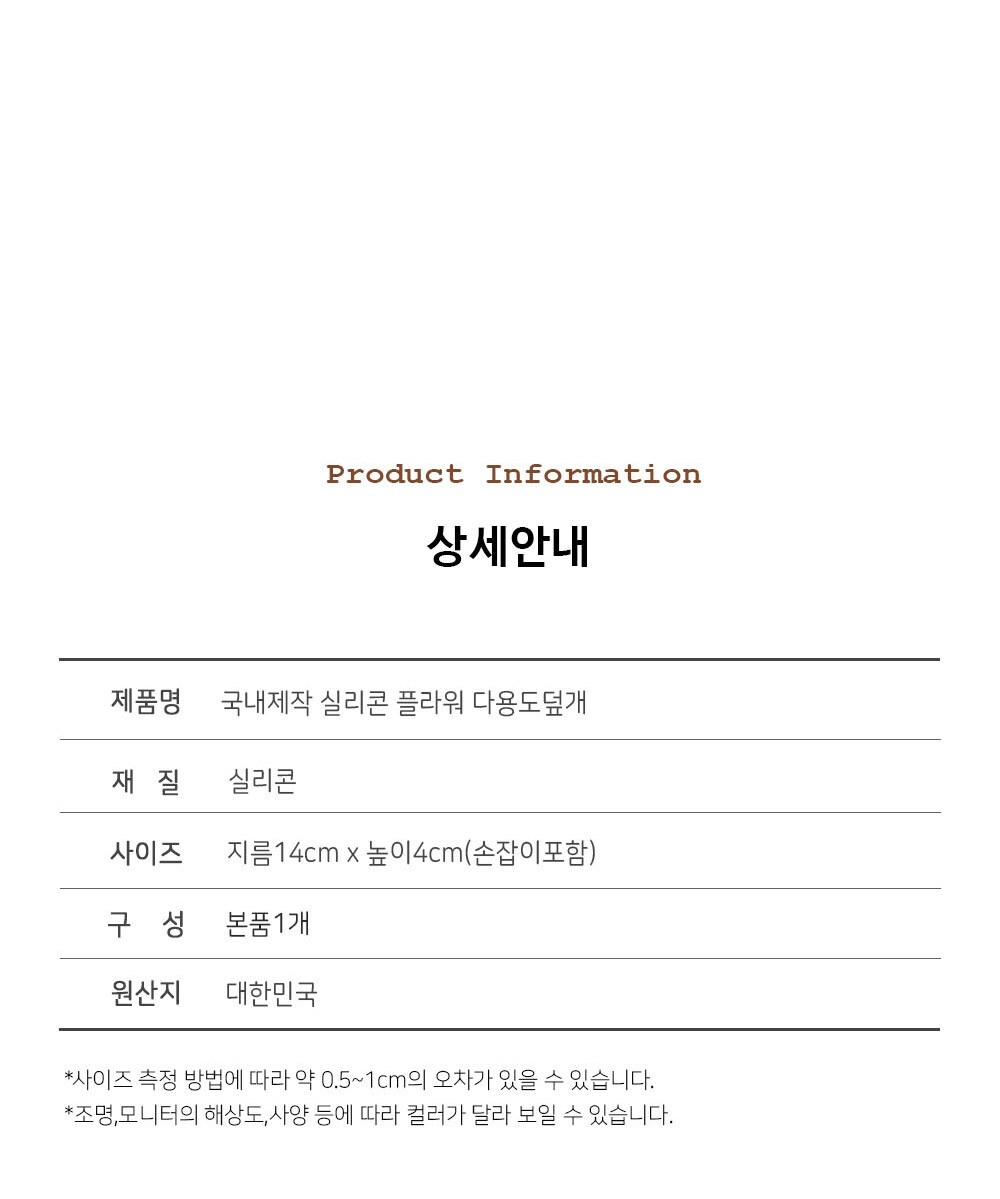 Product Information

상세안내

제품명 국내제작 실리콘 플라워 다용도덮개
재 질 실리콘
사이즈 지름14cm x 높이4cm(손잡이포함)
구 성 본품1개
원산지 대한민국

*사이즈 측정 방법에 따라 약 0.5~1cm의 오차가 있을 수 있습니다.
*조명,모니터의 해상도,사양 등에 따라 컬러가 달라 보일 수 있습니다.